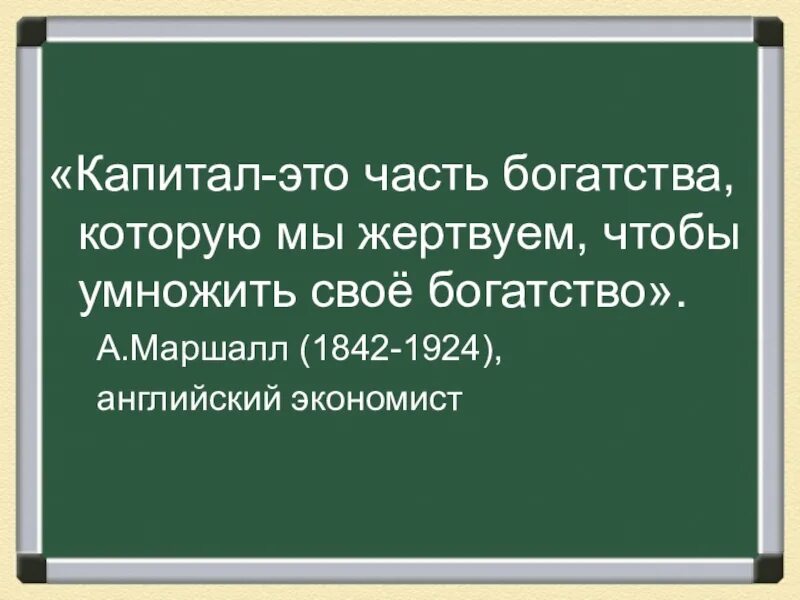 «Капитал-это часть богатства, которую мы жертвуем, чтобы умножить своё богатство».

А.Маршалл (1842-1924),

английский экономист